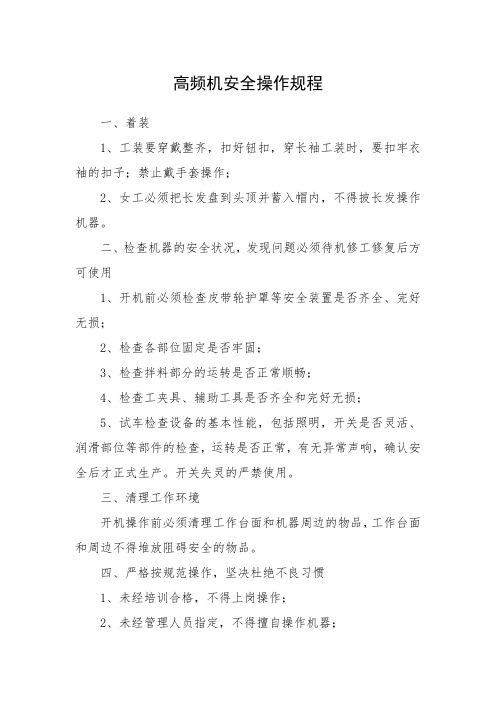 高频机安全操作规程

一、着装

1、工装要穿戴整齐，扣好钮扣，穿长袖工装时，要扣牢衣袖的扣子；禁止戴手套操作；

2、女工必须把长发盘到头顶并蓄入帽内，不得披长发操作机器。

二、检查机器的安全状况，发现问题必须待机修工修复后方可使用

1、开机前必须检查皮带轮护罩等安全装置是否齐全、完好无损；

2、检查各部位固定是否牢固；

3、检查拌料部分的运转是否正常顺畅；

4、检查工夹具、辅助工具是否齐全和完好无损；

5、试车检查设备的基本性能，包括照明，开关是否灵活、润滑部位等部件的检查，运转是否正常，有无异常声响，确认安全后才正式生产。开关失灵的严禁使用。

三、清理工作环境

开机操作前必须清理工作台面和机器周边的物品，工作台面和周边不得堆放阻碍安全的物品。

四、严格按规范操作，坚决杜绝不良习惯

1、未经培训合格，不得上岗操作；

2、未经管理人员指定，不得擅自操作机器；